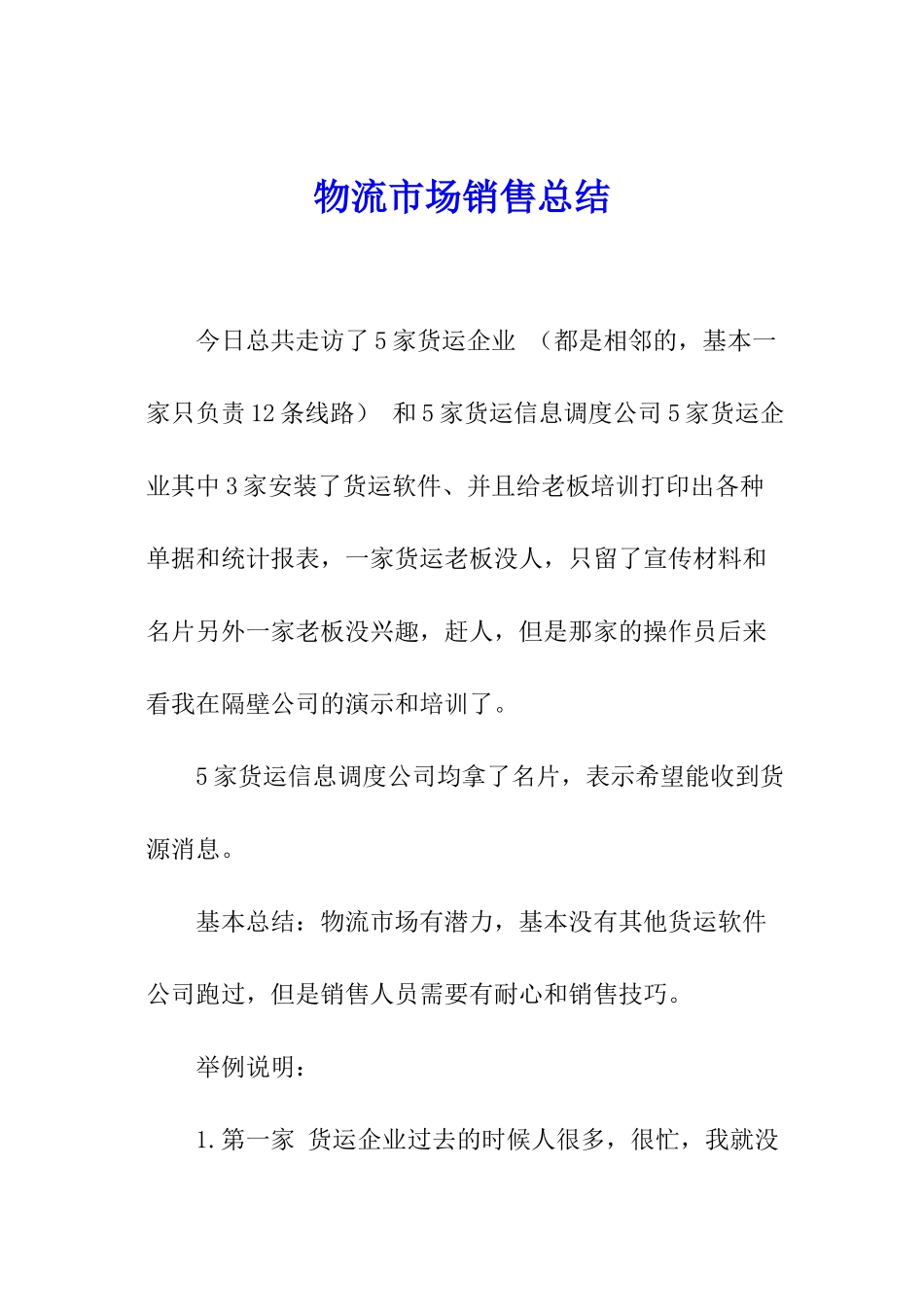 物流市场销售总结

今日总共走访了5家货运企业 （都是相邻的，基本一家只负责12条线路） 和5家货运信息调度公司5家货运企业其中3家安装了货运软件、并且给老板培训打印出各种单据和统计报表，一家货运老板没人，只留了宣传材料和名片另外一家老板没兴趣，赶人，但是那家的操作员后来看我在隔壁公司的演示和培训了。

5家货运信息调度公司均拿了名片，表示希望能收到货源消息。

基本总结：物流市场有潜力，基本没有其他货运软件公司跑过，但是销售人员需要有耐心和销售技巧。

举例说明：

1.第一家 货运企业过去的时候人很多，很忙，我就没